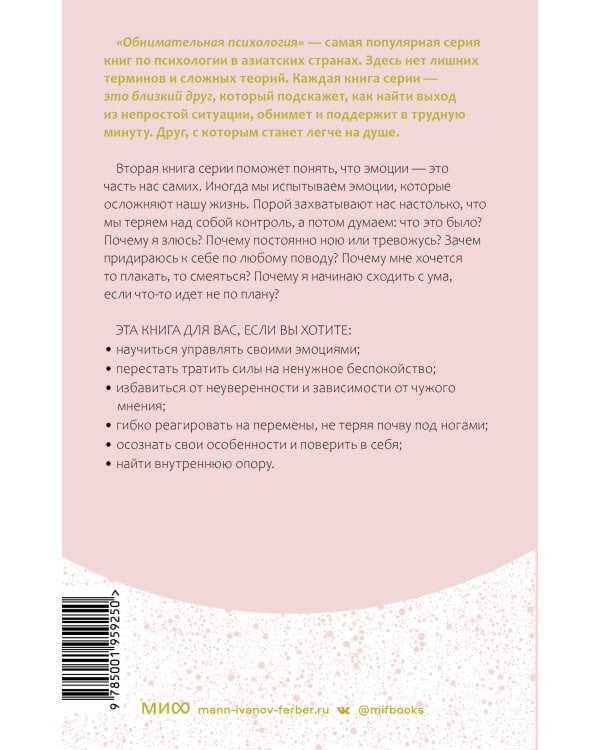 «Обнимательная психология» — самая популярная серия книг по психологии в азиатских странах. Здесь нет лишних терминов и сложных теорий. Каждая книга серии — это близкий друг, который подскажет, как найти выход из непростой ситуации, обнимет и поддержит в трудную минуту. Друг, с которым станет легче на душе.

Вторая книга серии поможет понять, что эмоции — это часть нас самих. Иногда мы испытываем эмоции, которые осложняют нашу жизнь. Порой захватывают нас настолько, что мы теряем над собой контроль, а потом думаем: что это было? Почему я злюсь? Почему постоянно ною или тревожусь? Зачем придираюсь к себе по любому поводу? Почему мне хочется то плакать, то смеяться? Почему я начинаю сходить с ума, если что-то идет не по плану?

ЭТА КНИГА ДЛЯ ВАС, ЕСЛИ ВЫ ХОТИТЕ:
• научиться управлять своими эмоциями;
• перестать тратить силы на ненужное беспокойство;
• избавиться от неуверенности и зависимости от чужого мнения;
• гибко реагировать на перемены, не теряя почву под ногами;
• осознать свои особенности и поверить в себя;
• найти внутреннюю опору.

9 785001 959250 >

МИФ mann-ivanov-ferber.ru @mifbooks